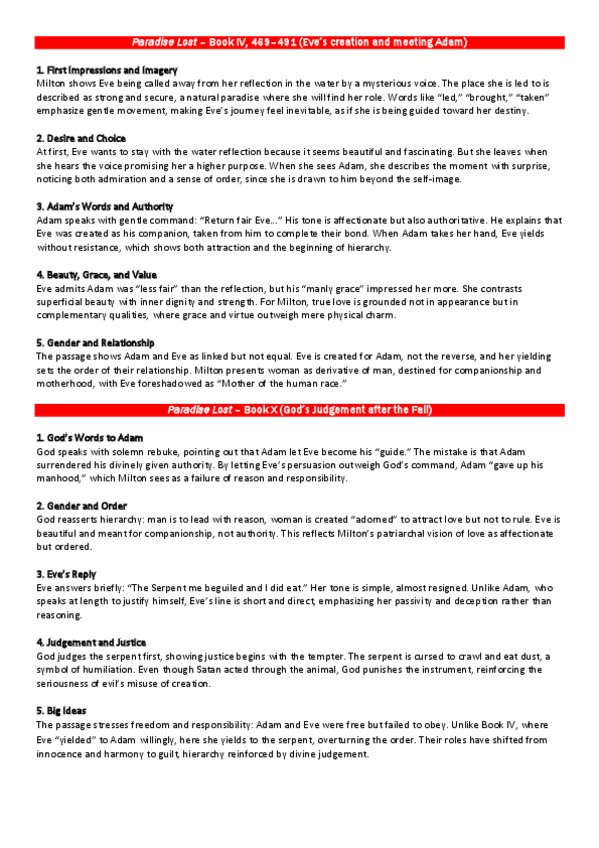 Paradise Lost – Book IV, 469–491 (Eve's creation and meeting Adam)

1. First Impressions and Imagery
Milton shows Eve being called away from her reflection in the water by a mysterious voice. The place she is led to is described as strong and secure, a natural paradise where she will find her role. Words like "led," "brought," "taken" emphasize gentle movement, making Eve's journey feel inevitable, as if she is being guided toward her destiny.

2. Desire and Choice
At first, Eve wants to stay with the water reflection because it seems beautiful and fascinating. But she leaves when she hears the voice promising her a higher purpose. When she sees Adam, she describes the moment with surprise, noticing both admiration and a sense of order, since she is drawn to him beyond the self-image.

3. Adam's Words and Authority
Adam speaks with gentle command: "Return fair Eve..." His tone is affectionate but also authoritative. He explains that Eve was created as his companion, taken from him to complete their bond. When Adam takes her hand, Eve yields without resistance, which shows both attraction and the beginning of hierarchy.

4. Beauty, Grace, and Value
Eve admits Adam was "less fair" than the reflection, but his "manly grace" impressed her more. She contrasts superficial beauty with inner dignity and strength. For Milton, true love is grounded not in appearance but in complementary qualities, where grace and virtue outweigh mere physical charm.

5. Gender and Relationship
The passage shows Adam and Eve as linked but not equal. Eve is created for Adam, not the reverse, and her yielding sets the order of their relationship. Milton presents woman as derivative of man, destined for companionship and motherhood, with Eve foreshadowed as "Mother of the human race."

Paradise Lost – Book X (God's Judgement after the Fall)

1. God's Words to Adam
God speaks with solemn rebuke, pointing out that Adam let Eve become his "guide." The mistake is that Adam surrendered his divinely given authority. By letting Eve's persuasion outweigh God's command, Adam "gave up his manhood," which Milton sees as a failure of reason and responsibility.

2. Gender and Order
God reasserts hierarchy: man is to lead with reason, woman is created "adorned" to attract love but not to rule. Eve is beautiful and meant for companionship, not authority. This reflects Milton's patriarchal vision of love as affectionate but ordered.

3. Eve's Reply
Eve answers briefly: "The Serpent me beguiled and I did eat." Her tone is simple, almost resigned. Unlike Adam, who speaks at length to justify himself, Eve's line is short and direct, emphasizing her passivity and deception rather than reasoning.

4. Judgement and Justice
God judges the serpent first, showing justice begins with the tempter. The serpent is cursed to crawl and eat dust, a symbol of humiliation. Even though Satan acted through the animal, God punishes the instrument, reinforcing the seriousness of evil's misuse of creation.

5. Big Ideas
The passage stresses freedom and responsibility: Adam and Eve were free but failed to obey. Unlike Book IV, where Eve "yielded" to Adam willingly, here she yields to the serpent, overturning the order. Their roles have shifted from innocence and harmony to guilt, hierarchy reinforced by divine judgement.